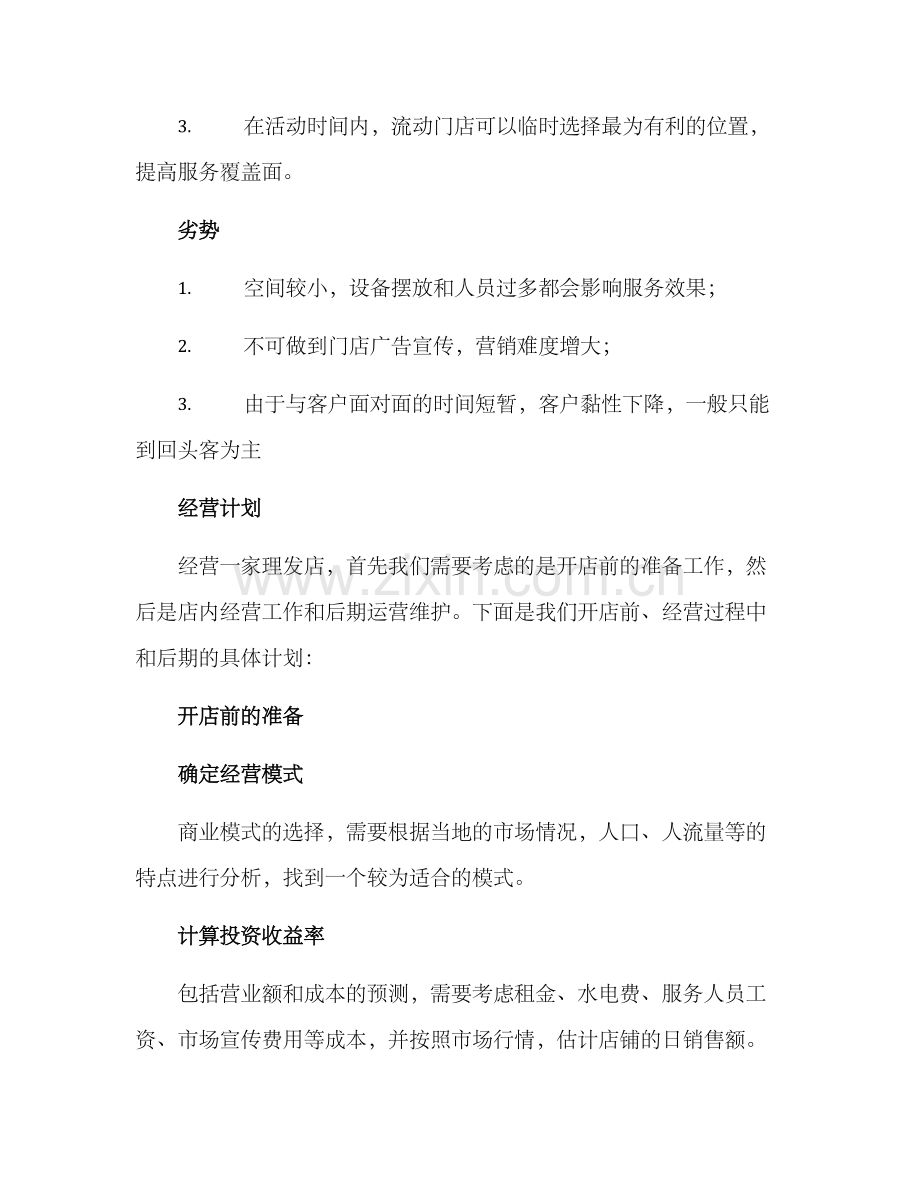 3.在活动时间内，流动门店可以临时选择最为有利的位置，提高服务覆盖面。

劣势

1.空间较小，设备摆放和人员过多都会影响服务效果；

2.不可做到门店广告宣传，营销难度增大；

3.由于与客户面对面的时间短暂，客户黏性下降，一般只能到回头客为主

经营计划

经营一家理发店，首先我们需要考虑的是开店前的准备工作，然后是店内经营工作和后期运营维护。下面是我们开店前、经营过程中和后期的具体计划：

开店前的准备

确定经营模式

商业模式的选择，需要根据当地的市场情况，人口、人流量等的特点进行分析，找到一个较为适合的模式。

计算投资收益率

包括营业额和成本的预测，需要考虑租金、水电费、服务人员工资、市场宣传费用等成本，并按照市场行情，估计店铺的日销售额。

www.zixin.com.cn